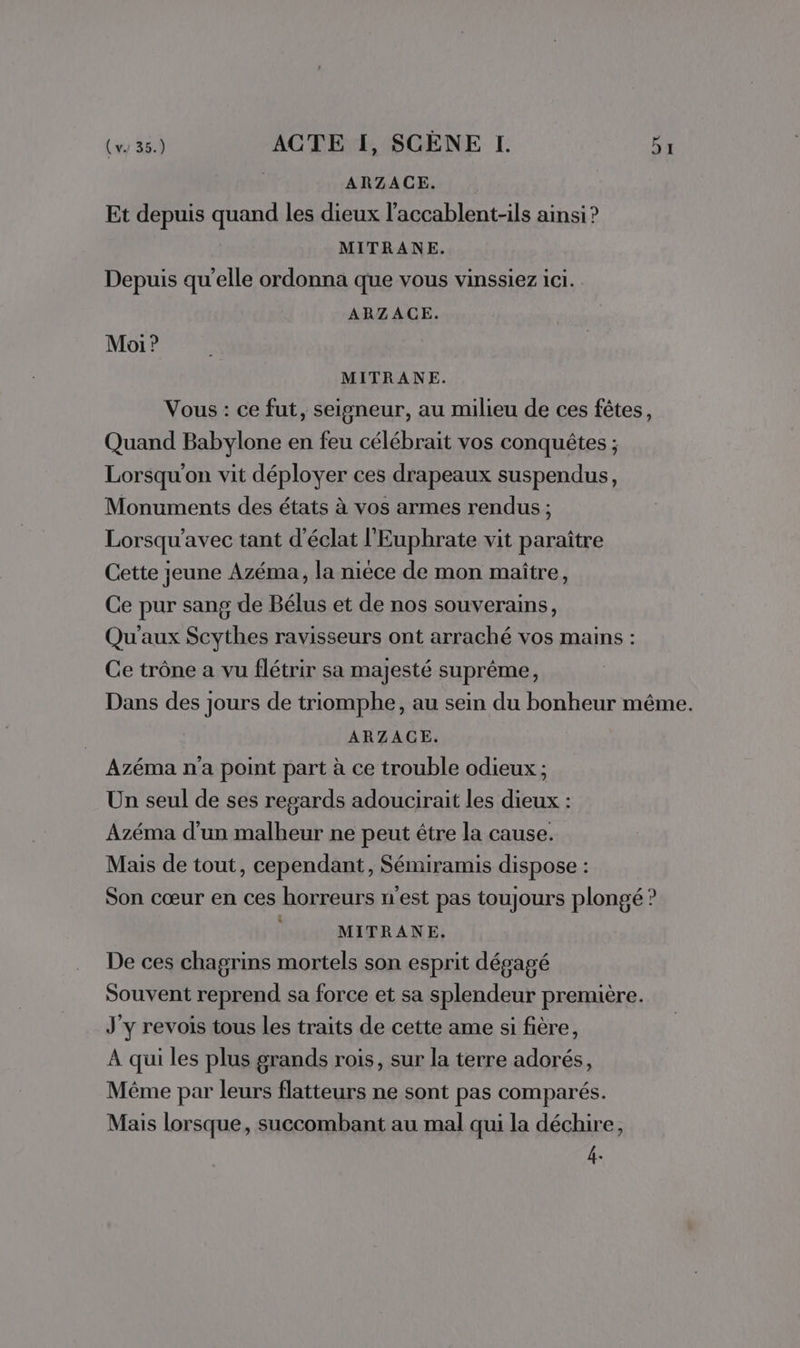 (v. 35.) ACTE I, SCÈNE I. 51

ARZACE.

Et depuis quand les dieux l'accablent-ils ainsi?

MITRANE.

Depuis qu'elle ordonna que vous vinssiez ici.

ARZACE.

Moi?

MITRANE.

Vous : ce fut, seigneur, au milieu de ces fêtes, Quand Babylone en feu célébrait vos conquêtes ; Lorsqu'on vit déployer ces drapeaux suspendus, Monuments des états à vos armes rendus ; Lorsqu'avec tant d'éclat l'Euphrate vit paraître Cette jeune Azéma, la nièce de mon maître, Ce pur sang de Bélus et de nos souverains, Qu'aux Scythes ravisseurs ont arraché vos mains : Ce trône a vu flétrir sa majesté suprême, Dans des jours de triomphe, au sein du bonheur même.

ARZACE.

Azéma n'a point part à ce trouble odieux ; Un seul de ses regards adoucirait les dieux : Azéma d'un malheur ne peut être la cause. Mais de tout, cependant, Sémiramis dispose : Son cœur en ces horreurs n'est pas toujours plongé?

MITRANE.

De ces chagrins mortels son esprit dégagé Souvent reprend sa force et sa splendeur première. J'y revois tous les traits de cette ame si fière, A qui les plus grands rois, sur la terre adorés, Même par leurs flatteurs ne sont pas comparés. Mais lorsque, succombant au mal qui la déchire,

4.